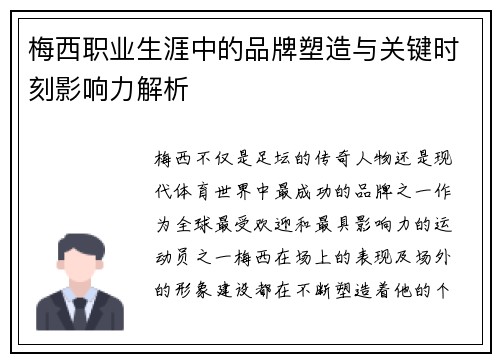 梅西职业生涯中的品牌塑造与关键时刻影响力解析

梅西不仅是足坛的传奇人物还是现代体育世界中最成功的品牌之一作为全球最受欢迎和最具影响力的运动员之一梅西在场上的表现及场外的形象建设都在不断塑造着他的个